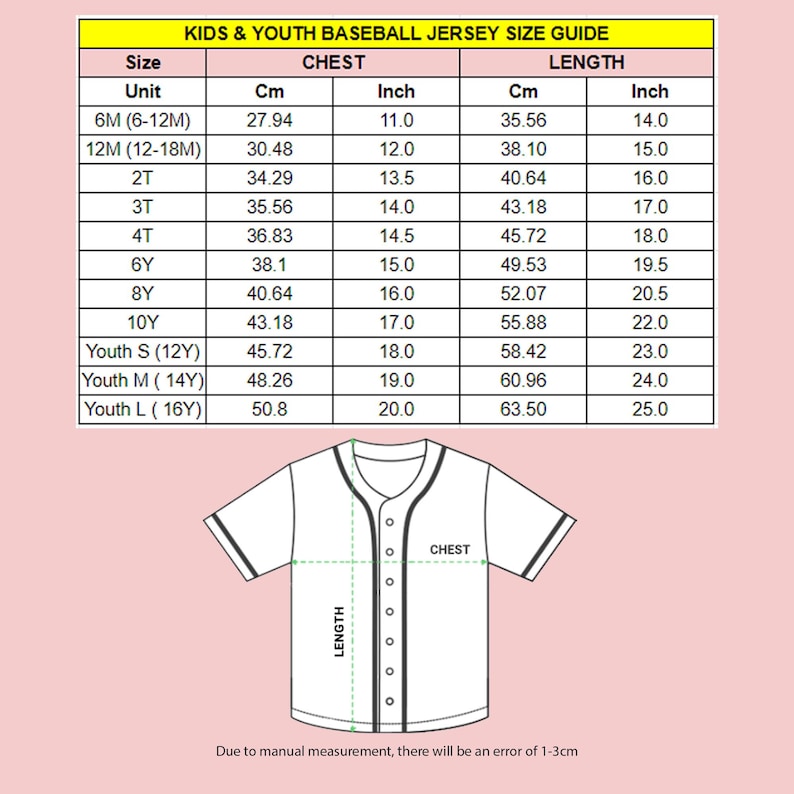 KIDS & YOUTH BASEBALL JERSEY SIZE GUIDE

| Size | CHEST | | LENGTH | |
|---|---|---|---|---|
| Unit | Cm | Inch | Cm | Inch |
| 6M (6-12M) | 27.94 | 11.0 | 35.56 | 14.0 |
| 12M (12-18M) | 30.48 | 12.0 | 38.10 | 15.0 |
| 2T | 34.29 | 13.5 | 40.64 | 16.0 |
| 3T | 35.56 | 14.0 | 43.18 | 17.0 |
| 4T | 36.83 | 14.5 | 45.72 | 18.0 |
| 6Y | 38.1 | 15.0 | 49.53 | 19.5 |
| 8Y | 40.64 | 16.0 | 52.07 | 20.5 |
| 10Y | 43.18 | 17.0 | 55.88 | 22.0 |
| Youth S (12Y) | 45.72 | 18.0 | 58.42 | 23.0 |
| Youth M ( 14Y) | 48.26 | 19.0 | 60.96 | 24.0 |
| Youth L ( 16Y) | 50.8 | 20.0 | 63.50 | 25.0 |

CHEST
LENGTH

Due to manual measurement, there will be an error of 1-3cm